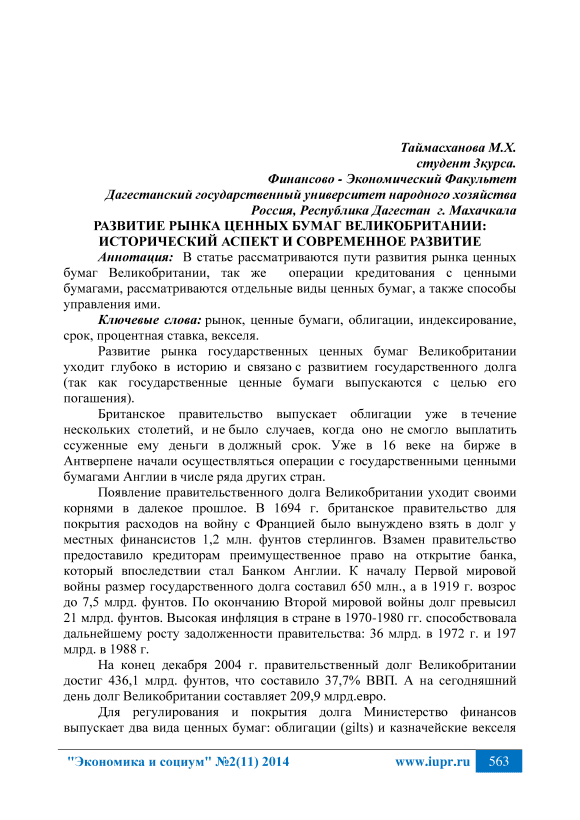 Таймасханова М.Х.
студент 3курса.
Финансово - Экономический Факультет
Дагестанский государственный университет народного хозяйства
Россия, Республика Дагестан г. Махачкала

РАЗВИТИЕ РЫНКА ЦЕННЫХ БУМАГ ВЕЛИКОБРИТАНИИ: ИСТОРИЧЕСКИЙ АСПЕКТ И СОВРЕМЕННОЕ РАЗВИТИЕ

Аннотация: В статье рассматриваются пути развития рынка ценных бумаг Великобритании, так же операции кредитования с ценными бумагами, рассматриваются отдельные виды ценных бумаг, а также способы управления ими.

Ключевые слова: рынок, ценные бумаги, облигации, индексирование, срок, процентная ставка, векселя.

Развитие рынка государственных ценных бумаг Великобритании уходит глубоко в историю и связано с развитием государственного долга (так как государственные ценные бумаги выпускаются с целью его погашения).

Британское правительство выпускает облигации уже в течение нескольких столетий, и не было случаев, когда оно не смогло выплатить ссуженные ему деньги в должный срок. Уже в 16 веке на бирже в Антверпене начали осуществляться операции с государственными ценными бумагами Англии в числе ряда других стран.

Появление правительственного долга Великобритании уходит своими корнями в далекое прошлое. В 1694 г. британское правительство для покрытия расходов на войну с Францией было вынуждено взять в долг у местных финансистов 1,2 млн. фунтов стерлингов. Взамен правительство предоставило кредиторам преимущественное право на открытие банка, который впоследствии стал Банком Англии. К началу Первой мировой войны размер государственного долга составил 650 млн., а в 1919 г. возрос до 7,5 млрд. фунтов. По окончанию Второй мировой войны долг превысил 21 млрд. фунтов. Высокая инфляция в стране в 1970-1980 гг. способствовала дальнейшему росту задолженности правительства: 36 млрд. в 1972 г. и 197 млрд. в 1988 г.

На конец декабря 2004 г. правительственный долг Великобритании достиг 436,1 млрд. фунтов, что составило 37,7% ВВП. А на сегодняшний день долг Великобритании составляет 209,9 млрд.евро.

Для регулирования и покрытия долга Министерство финансов выпускает два вида ценных бумаг: облигации (gilts) и казначейские векселя

"Экономика и социум" №2(11) 2014 www.iupr.ru 563